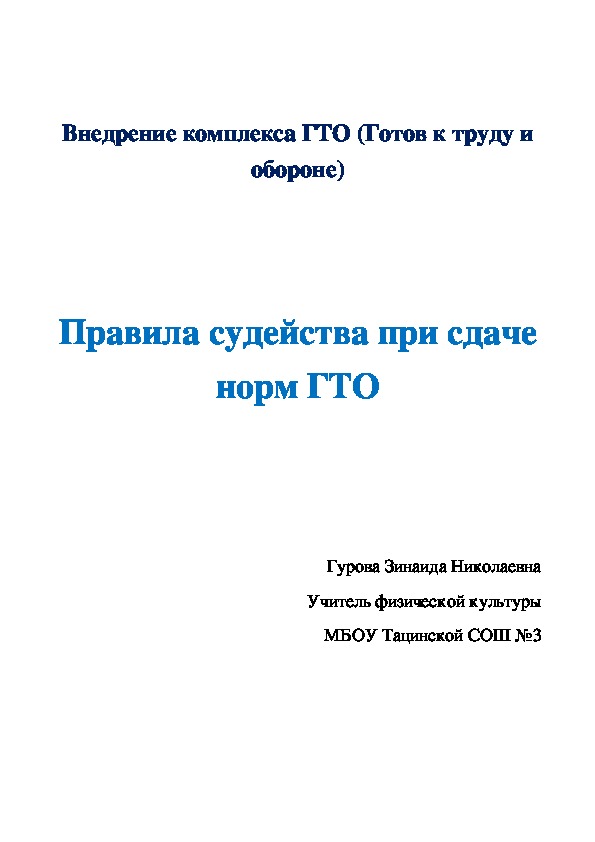 Внедрение комплекса ГТО (Готов к труду и обороне)

Правила судейства при сдаче норм ГТО

Гурова Зинаида Николаевна

Учитель физической культуры

МБОУ Тацинской СОШ №3